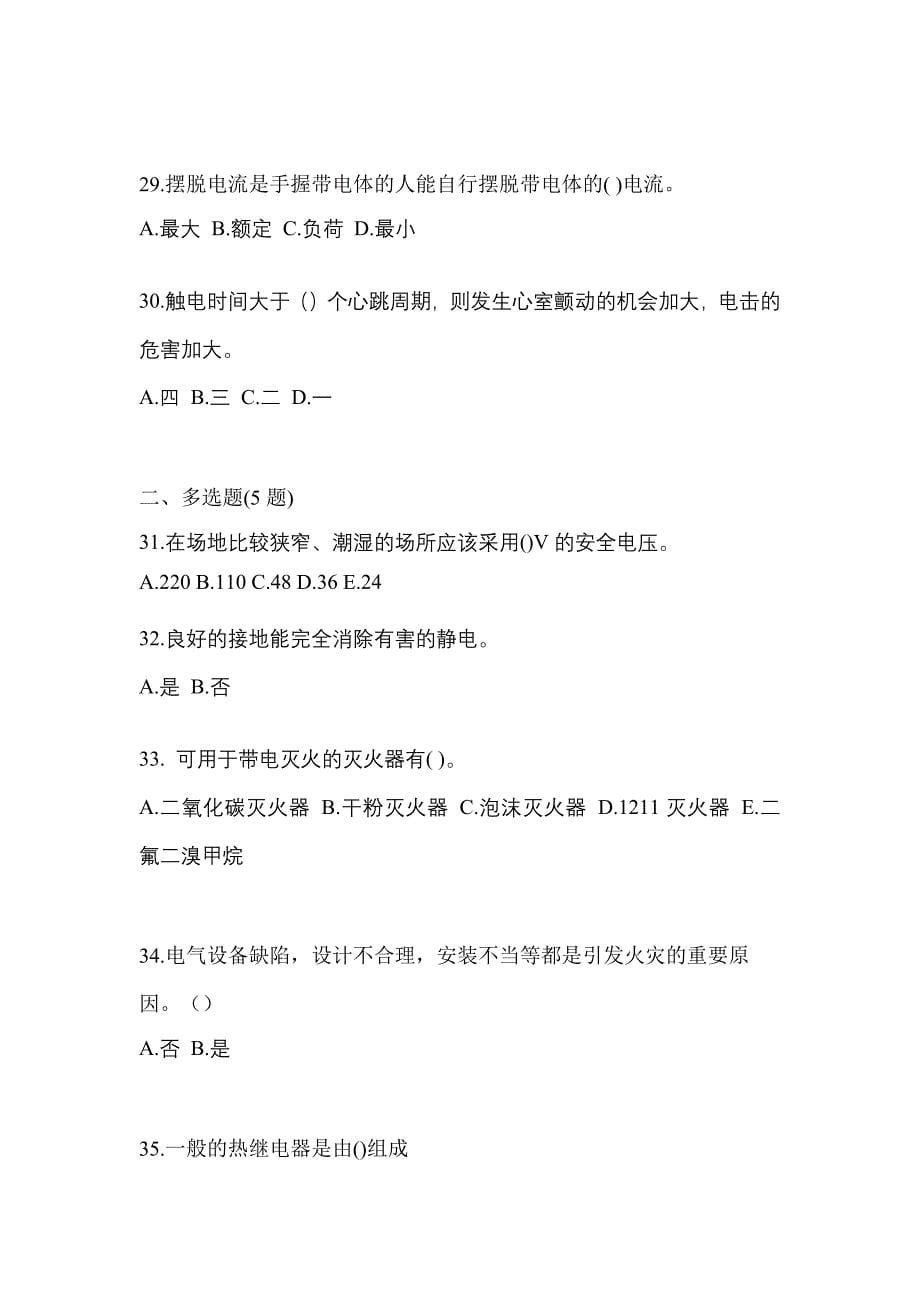 29.摆脱电流是手握带电体的人能自行摆脱带电体的( )电流。

A.最大 B.额定 C.负荷 D.最小

30.触电时间大于（）个心跳周期，则发生心室颤动的机会加大，电击的危害加大。

A.四 B.三 C.二 D.一

二、多选题(5 题)

31.在场地比较狭窄、潮湿的场所应该采用()V 的安全电压。

A.220 B.110 C.48 D.36 E.24

32.良好的接地能完全消除有害的静电。

A.是 B.否

33. 可用于带电灭火的灭火器有( )。

A.二氧化碳灭火器 B.干粉灭火器 C.泡沫灭火器 D.1211 灭火器 E.二氟二溴甲烷

34.电气设备缺陷，设计不合理，安装不当等都是引发火灾的重要原因。（）

A.否 B.是

35.一般的热继电器是由()组成